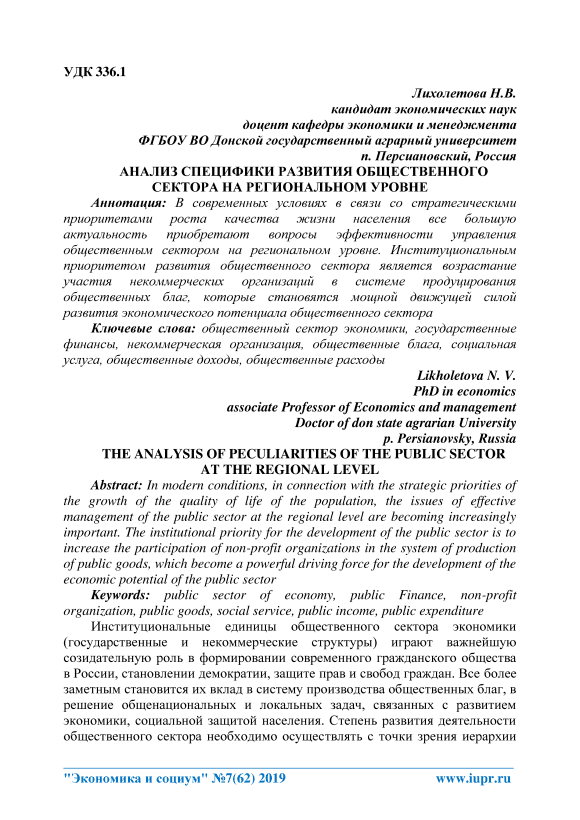 УДК 336.1

Лихолетова Н.В.
кандидат экономических наук
доцент кафедры экономики и менеджмента
ФГБОУ ВО Донской государственный аграрный университет
п. Персиановский, Россия

АНАЛИЗ СПЕЦИФИКИ РАЗВИТИЯ ОБЩЕСТВЕННОГО СЕКТОРА НА РЕГИОНАЛЬНОМ УРОВНЕ

Аннотация: В современных условиях в связи со стратегическими приоритетами роста качества жизни населения все большую актуальность приобретают вопросы эффективности управления общественным сектором на региональном уровне. Институциональным приоритетом развития общественного сектора является возрастание участия некоммерческих организаций в системе продуцирования общественных благ, которые становятся мощной движущей силой развития экономического потенциала общественного сектора

Ключевые слова: общественный сектор экономики, государственные финансы, некоммерческая организация, общественные блага, социальная услуга, общественные доходы, общественные расходы

Likholetova N. V.
PhD in economics
associate Professor of Economics and management
Doctor of don state agrarian University
p. Persianovsky, Russia

THE ANALYSIS OF PECULIARITIES OF THE PUBLIC SECTOR AT THE REGIONAL LEVEL

Abstract: In modern conditions, in connection with the strategic priorities of the growth of the quality of life of the population, the issues of effective management of the public sector at the regional level are becoming increasingly important. The institutional priority for the development of the public sector is to increase the participation of non-profit organizations in the system of production of public goods, which become a powerful driving force for the development of the economic potential of the public sector

Keywords: public sector of economy, public Finance, non-profit organization, public goods, social service, public income, public expenditure

Институциональные единицы общественного сектора экономики (государственные и некоммерческие структуры) играют важнейшую созидательную роль в формировании современного гражданского общества в России, становлении демократии, защите прав и свобод граждан. Все более заметным становится их вклад в систему производства общественных благ, в решение общенациональных и локальных задач, связанных с развитием экономики, социальной защитой населения. Степень развития деятельности общественного сектора необходимо осуществлять с точки зрения иерархии

"Экономика и социум" №7(62) 2019 www.iupr.ru